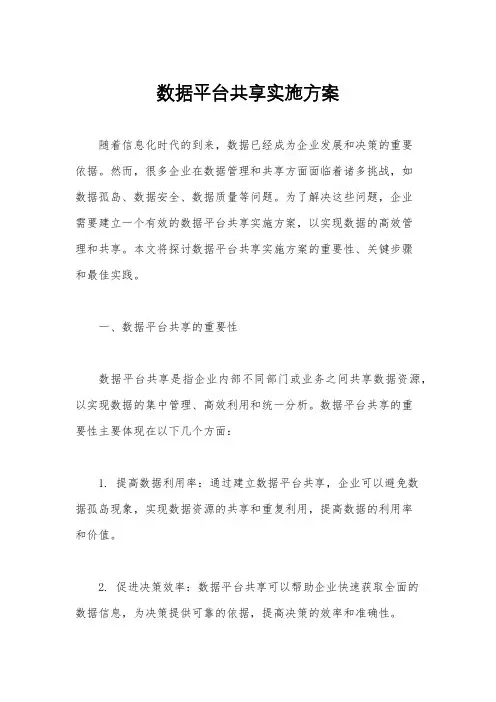 数据平台共享实施方案

随着信息化时代的到来，数据已经成为企业发展和决策的重要依据。然而，很多企业在数据管理和共享方面面临着诸多挑战，如数据孤岛、数据安全、数据质量等问题。为了解决这些问题，企业需要建立一个有效的数据平台共享实施方案，以实现数据的高效管理和共享。本文将探讨数据平台共享实施方案的重要性、关键步骤和最佳实践。

一、数据平台共享的重要性

数据平台共享是指企业内部不同部门或业务之间共享数据资源，以实现数据的集中管理、高效利用和统一分析。数据平台共享的重要性主要体现在以下几个方面：

1. 提高数据利用率：通过建立数据平台共享，企业可以避免数据孤岛现象，实现数据资源的共享和重复利用，提高数据的利用率和价值。

2. 促进决策效率：数据平台共享可以帮助企业快速获取全面的数据信息，为决策提供可靠的依据，提高决策的效率和准确性。